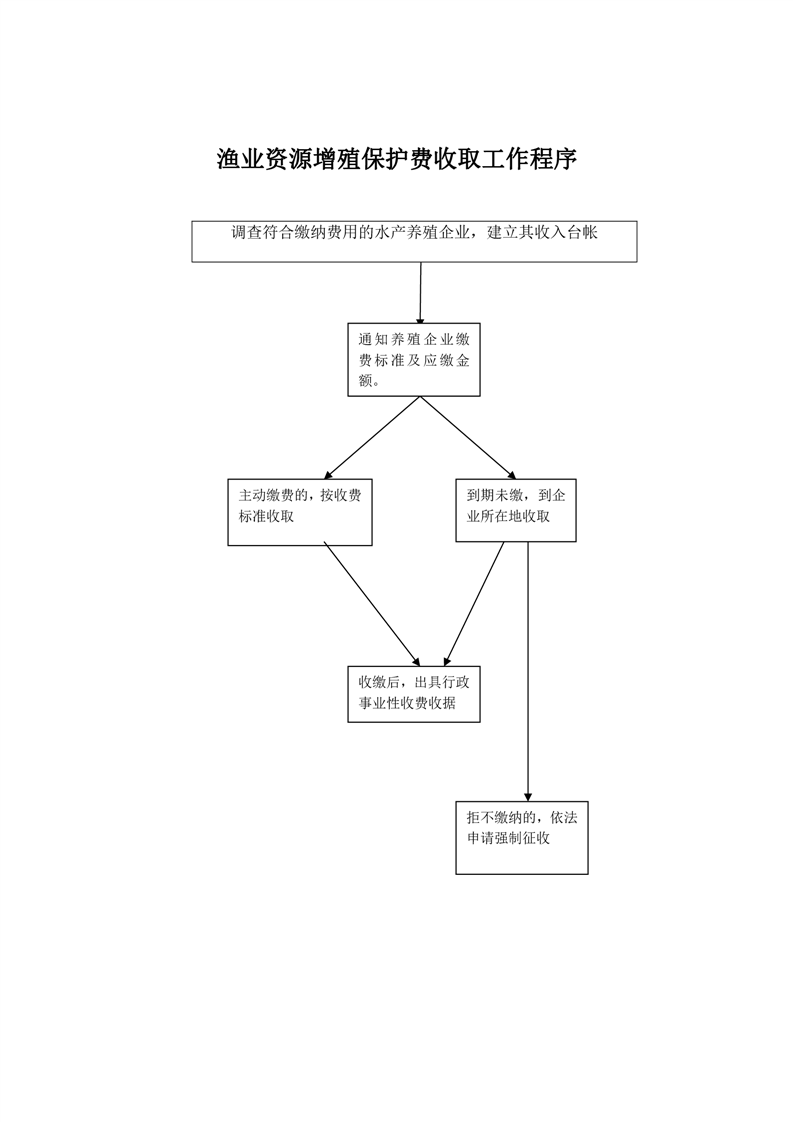 渔业资源增殖保护费收取工作程序

调查符合缴纳费用的水产养殖企业，建立其收入台帐

通知养殖企业缴费标准及应缴金额。

主动缴费的，按收费标准收取

到期未缴，到企业所在地收取

收缴后，出具行政事业性收费收据

拒不缴纳的，依法申请强制征收